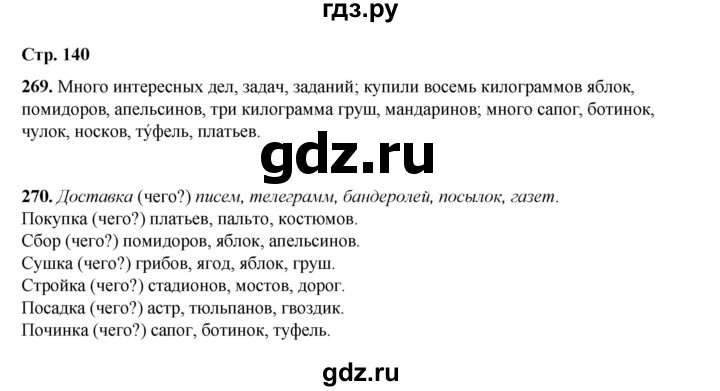 гдз.ру

Стр. 140

269. Много интересных дел, задач, заданий; купили восемь килограммов яблок, помидоров, апельсинов, три килограмма груш, мандаринов; много сапог, ботинок, чулок, носков, ту́фель, платьев.

gdz.ru

270. Доставка (чего?) писем, телеграмм, бандеролей, посылок, газет.
Покупка (чего?) платьев, пальто, костюмов.
Сбор (чего?) помидоров, яблок, апельсинов.
Сушка (чего?) грибов, ягод, яблок, груш.
Стройка (чего?) стадионов, мостов, дорог.
Посадка (чего?) астр, тюльпанов, гвоздик.
Починка (чего?) сапог, ботинок, туфель.

gdz.ru